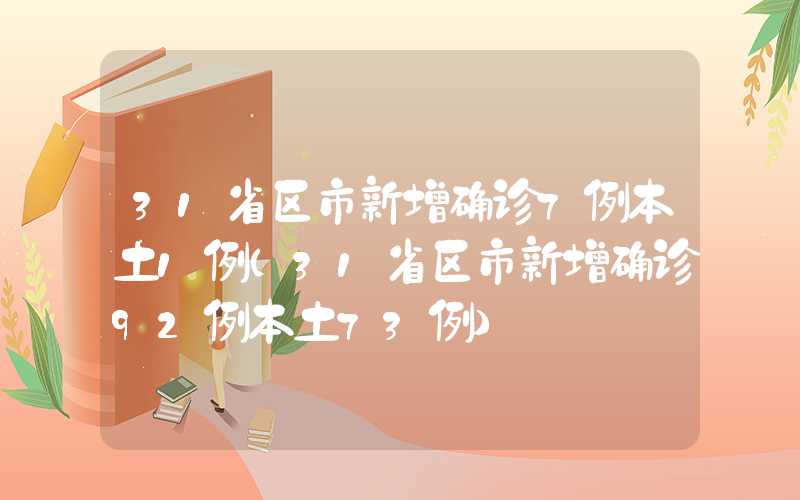 31省区市新增确诊7例本土1例(31省区市新增确诊92例本土73例)